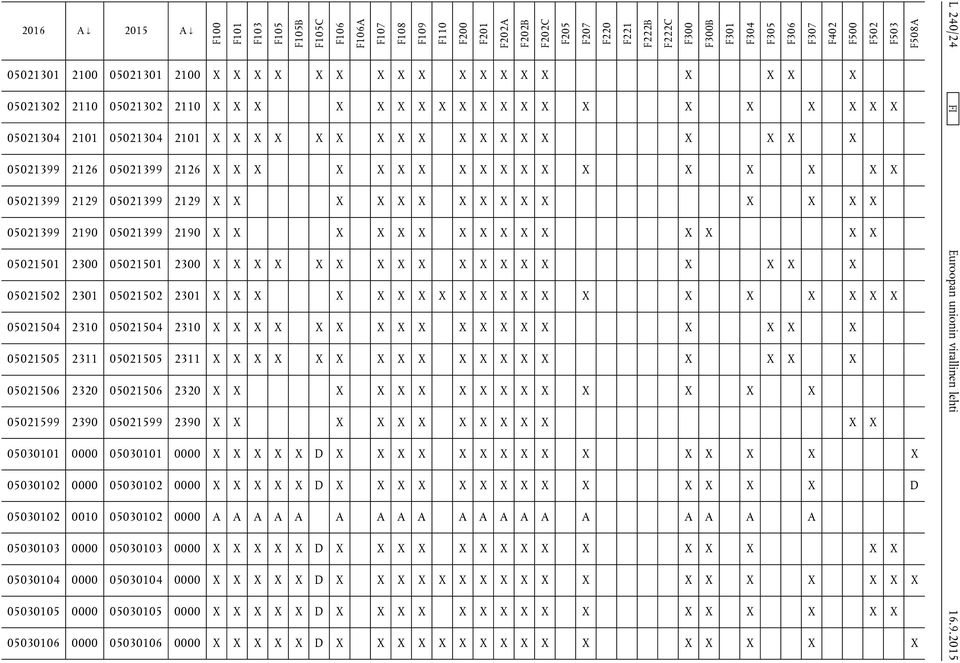 L 240/24 FI Euroopan unionin virallinen lehti 16.9.2015

| 2016 | A↓ | 2015 | A↓ | F100 | F101 | F103 | F105 | F105B | F105C | F106 | F106A | F107 | F108 | F109 | F110 | F200 | F201 | F202A | F202B | F202C | F205 | F207 | F220 | F221 | F222B | F222C | F300 | F300B | F301 | F304 | F305 | F306 | F307 | F402 | F500 | F502 | F503 | F508A |
|---|---|---|---|---|---|---|---|---|---|---|---|---|---|---|---|---|---|---|---|---|---|---|---|---|---|---|---|---|---|---|---|---|---|---|---|---|---|---|
| 05021301 | 2100 | 05021301 | 2100 | X | X | X | X | | X | X | | X | X | X | | X | X | X | X | X | | | | | | | X | | | | X | X | | | X | | | |
| 05021302 | 2110 | 05021302 | 2110 | X | X | X | | | | X | | X | X | X | X | X | X | X | X | X | | X | | | | | X | | | X | | | X | | X | X | X | |
| 05021304 | 2101 | 05021304 | 2101 | X | X | X | X | | X | X | | X | X | X | | X | X | X | X | X | | | | | | | X | | | | X | X | | | X | | | |
| 05021399 | 2126 | 05021399 | 2126 | X | X | X | | | | X | | X | X | X | | X | X | X | X | X | | X | | | | | X | | | X | | | X | | | X | X | |
| 05021399 | 2129 | 05021399 | 2129 | X | X | | | | | X | | X | X | X | | X | X | X | X | X | | | | | | | | | | X | | | X | | X | X | | |
| 05021399 | 2190 | 05021399 | 2190 | X | X | | | | | X | | X | X | X | | X | X | X | X | X | | | | | | | X | X | | | | | | | X | X | | |
| 05021501 | 2300 | 05021501 | 2300 | X | X | X | X | | X | X | | X | X | X | | X | X | X | X | X | | | | | | | X | | | | X | X | | | X | | | |
| 05021502 | 2301 | 05021502 | 2301 | X | X | X | | | | X | | X | X | X | X | X | X | X | X | X | | X | | | | | X | | | X | | | X | | X | X | X | |
| 05021504 | 2310 | 05021504 | 2310 | X | X | X | X | | X | X | | X | X | X | | X | X | X | X | X | | | | | | | X | | | | X | X | | | X | | | |
| 05021505 | 2311 | 05021505 | 2311 | X | X | X | X | | X | X | | X | X | X | | X | X | X | X | X | | | | | | | X | | | | X | X | | | X | | | |
| 05021506 | 2320 | 05021506 | 2320 | X | X | | | | | X | | X | X | X | | X | X | X | X | X | | X | | | | | X | | | X | | | X | | | | | |
| 05021599 | 2390 | 05021599 | 2390 | X | X | | | | | X | | X | X | X | | X | X | X | X | X | | | | | | | | | | | | | | | X | X | | |
| 05030101 | 0000 | 05030101 | 0000 | X | X | X | X | X | D | X | | X | X | X | | X | X | X | X | X | | X | | | | | X | X | | X | | | X | | | | | X |
| 05030102 | 0000 | 05030102 | 0000 | X | X | X | X | X | D | X | | X | X | X | | X | X | X | X | X | | X | | | | | X | X | | X | | | X | | | | | D |
| 05030102 | 0010 | 05030102 | 0000 | A | A | A | A | A | | A | | A | A | A | | A | A | A | A | A | | A | | | | | A | A | | A | | | A | | | | | |
| 05030103 | 0000 | 05030103 | 0000 | X | X | X | X | X | D | X | | X | X | X | | X | X | X | X | X | | X | | | | | X | X | | X | | | X | | | X | X | |
| 05030104 | 0000 | 05030104 | 0000 | X | X | X | X | X | D | X | | X | X | X | X | X | X | X | X | X | | X | | | | | X | X | | X | | | X | | | X | X | X |
| 05030105 | 0000 | 05030105 | 0000 | X | X | X | X | X | D | X | | X | X | X | | X | X | X | X | X | | X | | | | | X | X | | X | | | X | | | X | X | |
| 05030106 | 0000 | 05030106 | 0000 | X | X | X | X | X | D | X | | X | X | X | X | X | X | X | X | X | | X | | | | | X | X | | X | | | X | | | | | X |